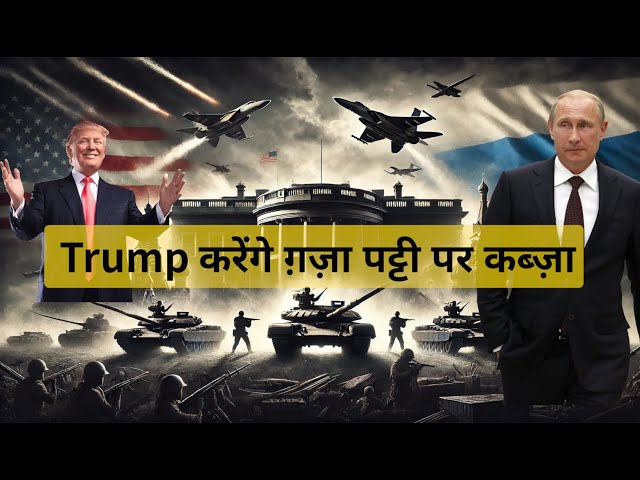 Trump करेंगे ग़ज़ा पट्टी पर कब्ज़ा